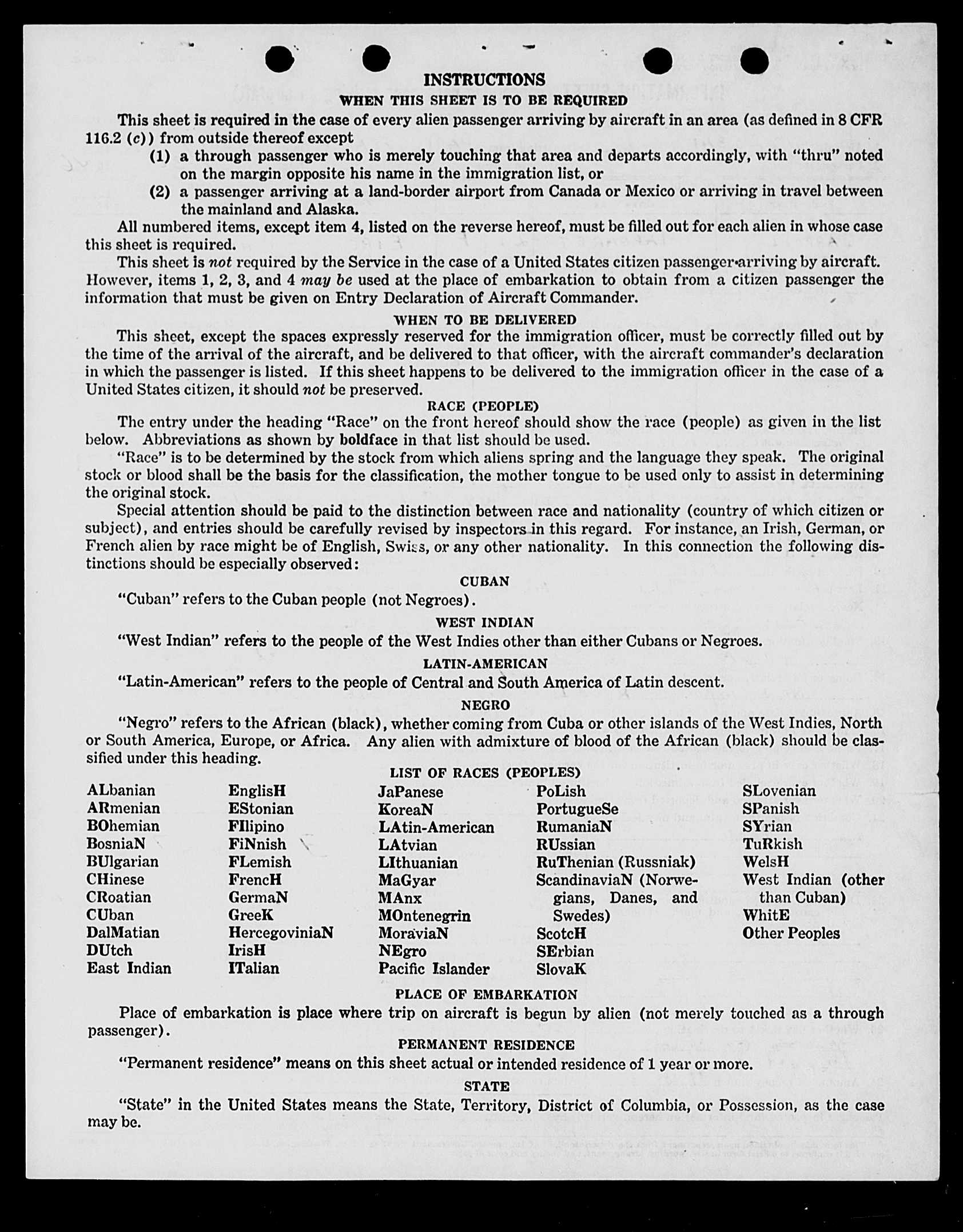 INSTRUCTIONS

WHEN THIS SHEET IS TO BE REQUIRED

This sheet is required in the case of every alien passenger arriving by aircraft in an area (as defined in 8 CFR 116.2 (c)) from outside thereof except

(1) a through passenger who is merely touching that area and departs accordingly, with "thru" noted on the margin opposite his name in the immigration list, or

(2) a passenger arriving at a land-border airport from Canada or Mexico or arriving in travel between the mainland and Alaska.

All numbered items, except item 4, listed on the reverse hereof, must be filled out for each alien in whose case this sheet is required.

This sheet is not required by the Service in the case of a United States citizen passenger arriving by aircraft. However, items 1, 2, 3, and 4 may be used at the place of embarkation to obtain from a citizen passenger the information that must be given on Entry Declaration of Aircraft Commander.

WHEN TO BE DELIVERED

This sheet, except the spaces expressly reserved for the immigration officer, must be correctly filled out by the time of the arrival of the aircraft, and be delivered to that officer, with the aircraft commander's declaration in which the passenger is listed. If this sheet happens to be delivered to the immigration officer in the case of a United States citizen, it should not be preserved.

RACE (PEOPLE)

The entry under the heading "Race" on the front hereof should show the race (people) as given in the list below. Abbreviations as shown by boldface in that list should be used.

"Race" is to be determined by the stock from which aliens spring and the language they speak. The original stock or blood shall be the basis for the classification, the mother tongue to be used only to assist in determining the original stock.

Special attention should be paid to the distinction between race and nationality (country of which citizen or subject), and entries should be carefully revised by inspectors in this regard. For instance, an Irish, German, or French alien by race might be of English, Swiss, or any other nationality. In this connection the following distinctions should be especially observed:

CUBAN

"Cuban" refers to the Cuban people (not Negroes).

WEST INDIAN

"West Indian" refers to the people of the West Indies other than either Cubans or Negroes.

LATIN-AMERICAN

"Latin-American" refers to the people of Central and South America of Latin descent.

NEGRO

"Negro" refers to the African (black), whether coming from Cuba or other islands of the West Indies, North or South America, Europe, or Africa. Any alien with admixture of blood of the African (black) should be classified under this heading.

LIST OF RACES (PEOPLES)

ALbanian
ARmenian
BOhemian
BosniaN
BUlgarian
CHinese
CRoatian
CUban
DalMatian
DUtch
East Indian

EnglisH
EStonian
FIlipino
FiNnish
FLemish
FrencH
GermaN
GreeK
HercegoviniaN
IrisH
ITalian

JaPanese
KoreaN
LAtin-American
LAtvian
LIthuanian
MaGyar
MAnx
MOntenegrin
MoraviaN
NEgro
Pacific Islander

PoLish
PortugueSe
RumaniaN
RUssian
RuThenian (Russniak)
ScandinaviaN (Norwegians, Danes, and Swedes)
ScotcH
SErbian
SlovaK

SLovenian
SPanish
SYrian
TuRkish
WelsH
West Indian (other than Cuban)
WhitE
Other Peoples

PLACE OF EMBARKATION

Place of embarkation is place where trip on aircraft is begun by alien (not merely touched as a through passenger).

PERMANENT RESIDENCE

"Permanent residence" means on this sheet actual or intended residence of 1 year or more.

STATE

"State" in the United States means the State, Territory, District of Columbia, or Possession, as the case may be.